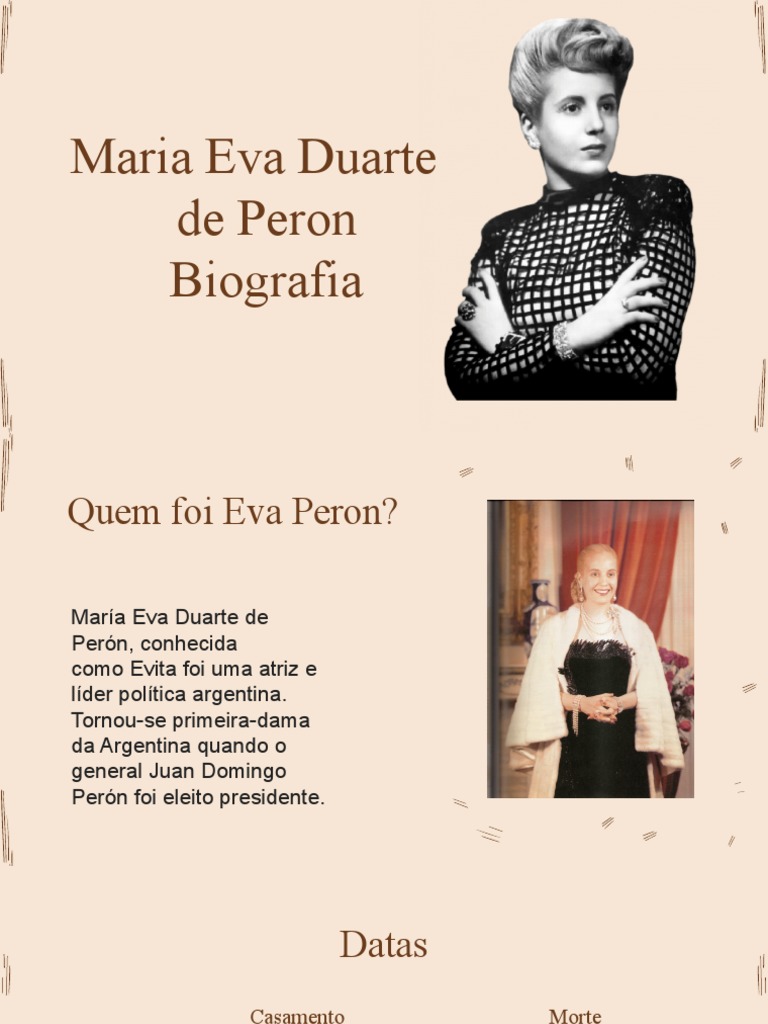 Maria Eva Duarte de Peron Biografia

Quem foi Eva Peron?

María Eva Duarte de Perón, conhecida como Evita foi uma atriz e líder política argentina. Tornou-se primeira-dama da Argentina quando o general Juan Domingo Perón foi eleito presidente.

Datas

Casamento

Morte